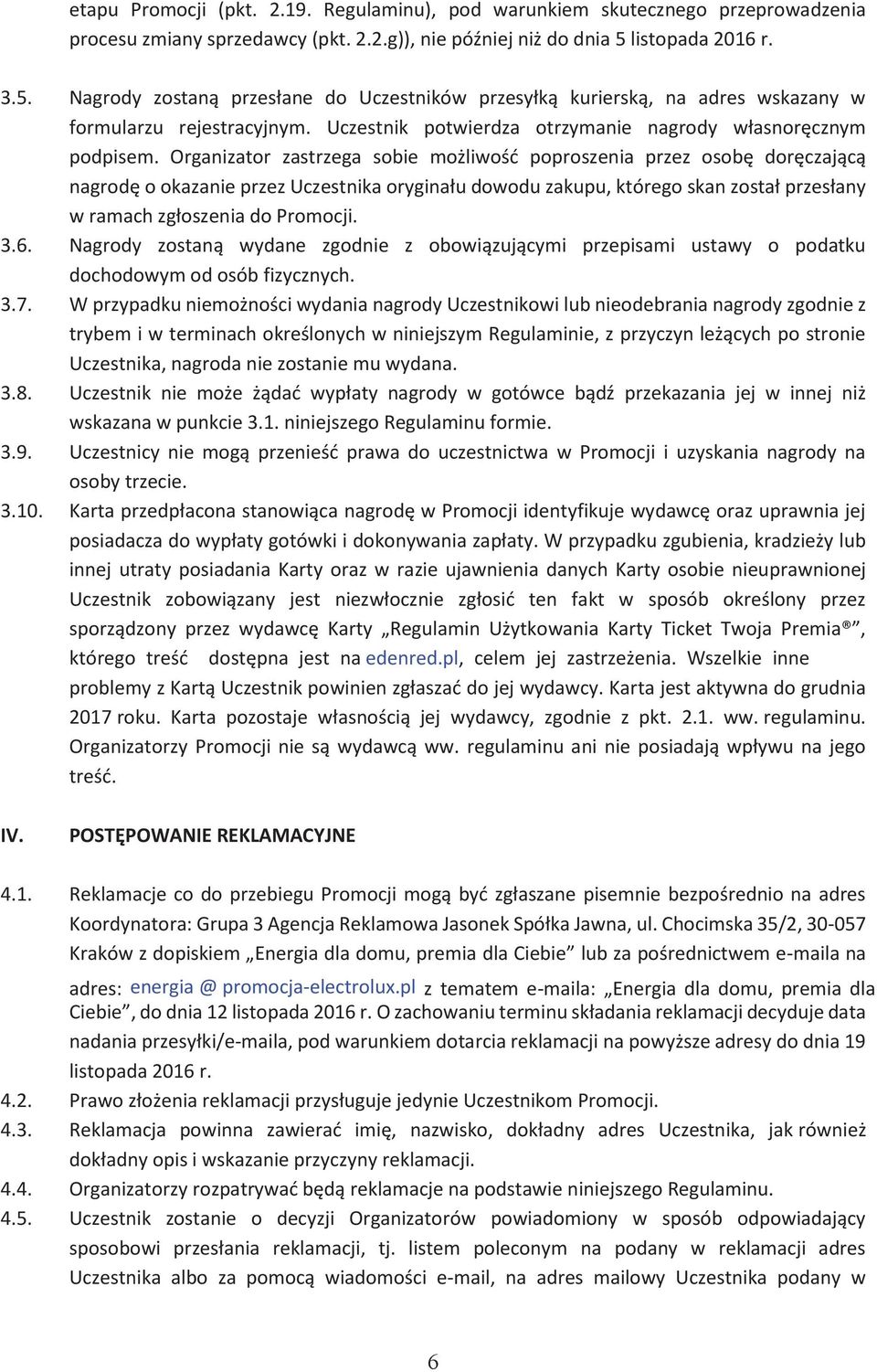 etapu Promocji (pkt. 2.19. Regulaminu), pod warunkiem skutecznego przeprowadzenia procesu zmiany sprzedawcy (pkt. 2.2.g)), nie później niż do dnia 5 listopada 2016 r.

3.5. Nagrody zostaną przesłane do Uczestników przesyłką kurierską, na adres wskazany w formularzu rejestracyjnym. Uczestnik potwierdza otrzymanie nagrody własnoręcznym podpisem. Organizator zastrzega sobie możliwość poproszenia przez osobę doręczającą nagrodę o okazanie przez Uczestnika oryginału dowodu zakupu, którego skan został przesłany w ramach zgłoszenia do Promocji.

3.6. Nagrody zostaną wydane zgodnie z obowiązującymi przepisami ustawy o podatku dochodowym od osób fizycznych.

3.7. W przypadku niemożności wydania nagrody Uczestnikowi lub nieodebrania nagrody zgodnie z trybem i w terminach określonych w niniejszym Regulaminie, z przyczyn leżących po stronie Uczestnika, nagroda nie zostanie mu wydana.

3.8. Uczestnik nie może żądać wypłaty nagrody w gotówce bądź przekazania jej w innej niż wskazana w punkcie 3.1. niniejszego Regulaminu formie.

3.9. Uczestnicy nie mogą przenieść prawa do uczestnictwa w Promocji i uzyskania nagrody na osoby trzecie.

3.10. Karta przedpłacona stanowiąca nagrodę w Promocji identyfikuje wydawcę oraz uprawnia jej posiadacza do wypłaty gotówki i dokonywania zapłaty. W przypadku zgubienia, kradzieży lub innej utraty posiadania Karty oraz w razie ujawnienia danych Karty osobie nieuprawnionej Uczestnik zobowiązany jest niezwłocznie zgłosić ten fakt w sposób określony przez sporządzony przez wydawcę Karty „Regulamin Użytkowania Karty Ticket Twoja Premia®”, którego treść dostępna jest na edenred.pl, celem jej zastrzeżenia. Wszelkie inne problemy z Kartą Uczestnik powinien zgłaszać do jej wydawcy. Karta jest aktywna do grudnia 2017 roku. Karta pozostaje własnością jej wydawcy, zgodnie z pkt. 2.1. ww. regulaminu. Organizatorzy Promocji nie są wydawcą ww. regulaminu ani nie posiadają wpływu na jego treść.

IV. POSTĘPOWANIE REKLAMACYJNE

4.1. Reklamacje co do przebiegu Promocji mogą być zgłaszane pisemnie bezpośrednio na adres Koordynatora: Grupa 3 Agencja Reklamowa Jasonek Spółka Jawna, ul. Chocimska 35/2, 30-057 Kraków z dopiskiem „Energia dla domu, premia dla Ciebie” lub za pośrednictwem e-maila na adres: energia @ promocja-electrolux.pl z tematem e-maila: „Energia dla domu, premia dla Ciebie”, do dnia 12 listopada 2016 r. O zachowaniu terminu składania reklamacji decyduje data nadania przesyłki/e-maila, pod warunkiem dotarcia reklamacji na powyższe adresy do dnia 19 listopada 2016 r.

4.2. Prawo złożenia reklamacji przysługuje jedynie Uczestnikom Promocji.

4.3. Reklamacja powinna zawierać imię, nazwisko, dokładny adres Uczestnika, jak również dokładny opis i wskazanie przyczyny reklamacji.

4.4. Organizatorzy rozpatrywać będą reklamacje na podstawie niniejszego Regulaminu.

4.5. Uczestnik zostanie o decyzji Organizatorów powiadomiony w sposób odpowiadający sposobowi przesłania reklamacji, tj. listem poleconym na podany w reklamacji adres Uczestnika albo za pomocą wiadomości e-mail, na adres mailowy Uczestnika podany w

6